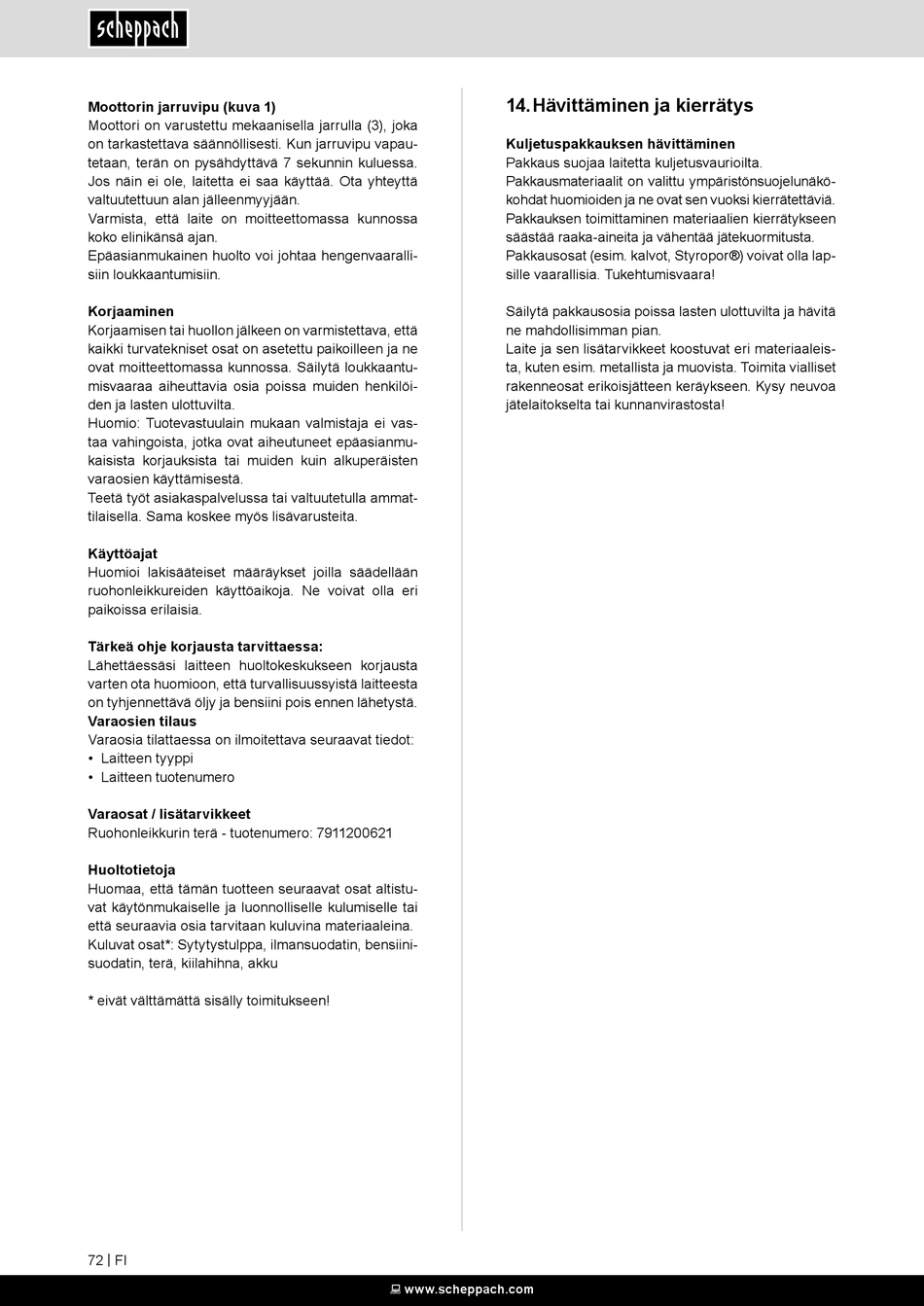 scheppach

Moottorin jarruvipu (kuva 1)
Moottori on varustettu mekaanisella jarrulla (3), joka on tarkastettava säännöllisesti. Kun jarruvipu vapautetaan, terän on pysähdyttävä 7 sekunnin kuluessa. Jos näin ei ole, laitetta ei saa käyttää. Ota yhteyttä valtuutettuun alan jälleenmyyjään.
Varmista, että laite on moitteettomassa kunnossa koko elinikänsä ajan.
Epäasianmukainen huolto voi johtaa hengenvaarallisiin loukkaantumisiin.

Korjaaminen
Korjaamisen tai huollon jälkeen on varmistettava, että kaikki turvatekniset osat on asetettu paikoilleen ja ne ovat moitteettomassa kunnossa. Säilytä loukkaantumisvaaraa aiheuttavia osia poissa muiden henkilöiden ja lasten ulottuvilta.
Huomio: Tuotevastuulain mukaan valmistaja ei vastaa vahingoista, jotka ovat aiheutuneet epäasianmukaisista korjauksista tai muiden kuin alkuperäisten varaosien käyttämisestä.
Teetä työt asiakaspalvelussa tai valtuutetulla ammattilaisella. Sama koskee myös lisävarusteita.

Käyttöajat
Huomioi lakisääteiset määräykset joilla säädellään ruohonleikkureiden käyttöaikoja. Ne voivat olla eri paikoissa erilaisia.

Tärkeä ohje korjausta tarvittaessa:
Lähettäessäsi laitteen huoltokeskukseen korjausta varten ota huomioon, että turvallisuussyistä laitteesta on tyhjennettävä öljy ja bensiini pois ennen lähetystä.
Varaosien tilaus
Varaosia tilattaessa on ilmoitettava seuraavat tiedot:
• Laitteen tyyppi
• Laitteen tuotenumero

Varaosat / lisätarvikkeet
Ruohonleikkurin terä - tuotenumero: 7911200621

Huoltotietoja
Huomaa, että tämän tuotteen seuraavat osat altistuvat käytönmukaiselle ja luonnolliselle kulumiselle tai että seuraavia osia tarvitaan kuluvina materiaaleina.
Kuluvat osat*: Sytytystulppa, ilmansuodatin, bensiinisuodatin, terä, kiilahihna, akku

* eivät välttämättä sisälly toimitukseen!

14. Hävittäminen ja kierrätys

Kuljetuspakkauksen hävittäminen
Pakkaus suojaa laitetta kuljetusvaurioilta.
Pakkausmateriaalit on valittu ympäristönsuojelunäkökohdat huomioiden ja ne ovat sen vuoksi kierrätettäviä.
Pakkauksen toimittaminen materiaalien kierrätykseen säästää raaka-aineita ja vähentää jätekuormitusta.
Pakkausosat (esim. kalvot, Styropor®) voivat olla lapsille vaarallisia. Tukehtumisvaara!

Säilytä pakkausosia poissa lasten ulottuvilta ja hävitä ne mahdollisimman pian.
Laite ja sen lisätarvikkeet koostuvat eri materiaaleista, kuten esim. metallista ja muovista. Toimita vialliset rakenneosat erikoisjätteen keräykseen. Kysy neuvoa jätelaitokselta tai kunnanvirastosta!

72 | FI

www.scheppach.com